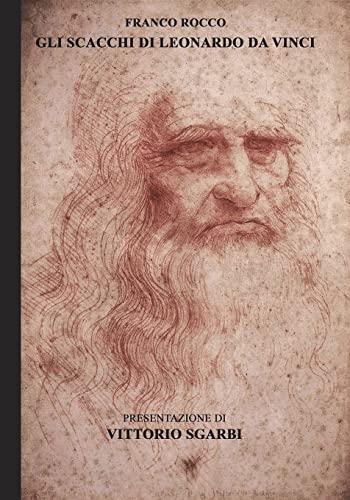 FRANCO ROCCO
GLI SCACCHI DI LEONARDO DA VINCI

PRESENTAZIONE DI
VITTORIO SGARBI